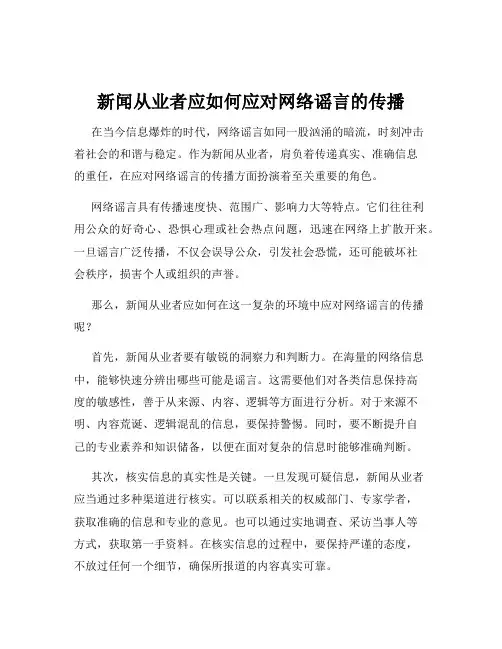 新闻从业者应如何应对网络谣言的传播

在当今信息爆炸的时代，网络谣言如同一股汹涌的暗流，时刻冲击着社会的和谐与稳定。作为新闻从业者，肩负着传递真实、准确信息的重任，在应对网络谣言的传播方面扮演着至关重要的角色。

网络谣言具有传播速度快、范围广、影响力大等特点。它们往往利用公众的好奇心、恐惧心理或社会热点问题，迅速在网络上扩散开来。一旦谣言广泛传播，不仅会误导公众，引发社会恐慌，还可能破坏社会秩序，损害个人或组织的声誉。

那么，新闻从业者应如何在这一复杂的环境中应对网络谣言的传播呢？

首先，新闻从业者要有敏锐的洞察力和判断力。在海量的网络信息中，能够快速分辨出哪些可能是谣言。这需要他们对各类信息保持高度的敏感性，善于从来源、内容、逻辑等方面进行分析。对于来源不明、内容荒诞、逻辑混乱的信息，要保持警惕。同时，要不断提升自己的专业素养和知识储备，以便在面对复杂的信息时能够准确判断。

其次，核实信息的真实性是关键。一旦发现可疑信息，新闻从业者应当通过多种渠道进行核实。可以联系相关的权威部门、专家学者，获取准确的信息和专业的意见。也可以通过实地调查、采访当事人等方式，获取第一手资料。在核实信息的过程中，要保持严谨的态度，不放过任何一个细节，确保所报道的内容真实可靠。